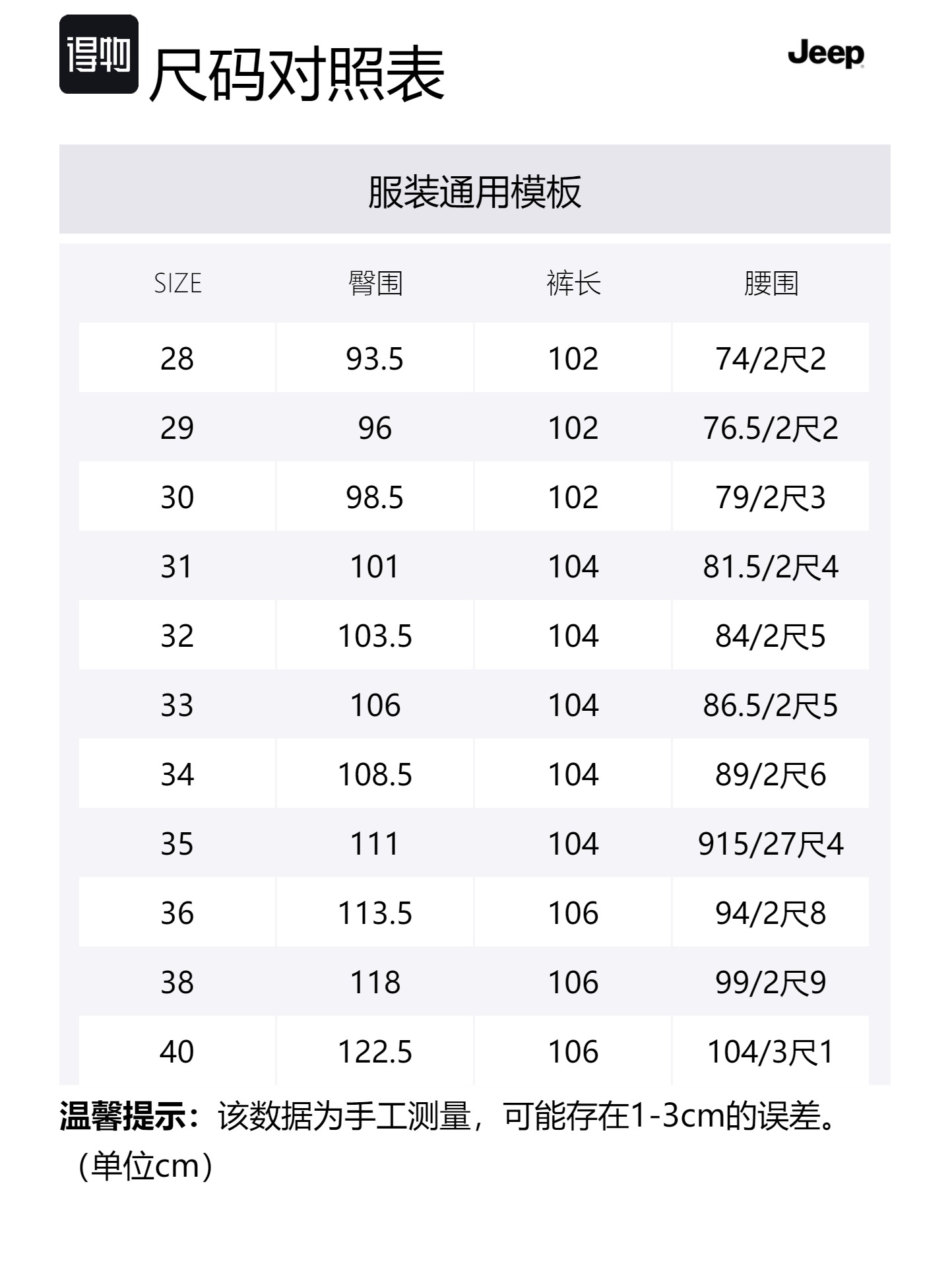 得物 尺码对照表

Jeep

服装通用模板

| SIZE | 臀围 | 裤长 | 腰围 |
|---|---|---|---|
| 28 | 93.5 | 102 | 74/2尺2 |
| 29 | 96 | 102 | 76.5/2尺2 |
| 30 | 98.5 | 102 | 79/2尺3 |
| 31 | 101 | 104 | 81.5/2尺4 |
| 32 | 103.5 | 104 | 84/2尺5 |
| 33 | 106 | 104 | 86.5/2尺5 |
| 34 | 108.5 | 104 | 89/2尺6 |
| 35 | 111 | 104 | 915/27尺4 |
| 36 | 113.5 | 106 | 94/2尺8 |
| 38 | 118 | 106 | 99/2尺9 |
| 40 | 122.5 | 106 | 104/3尺1 |

温馨提示：该数据为手工测量，可能存在1-3cm的误差。（单位cm）